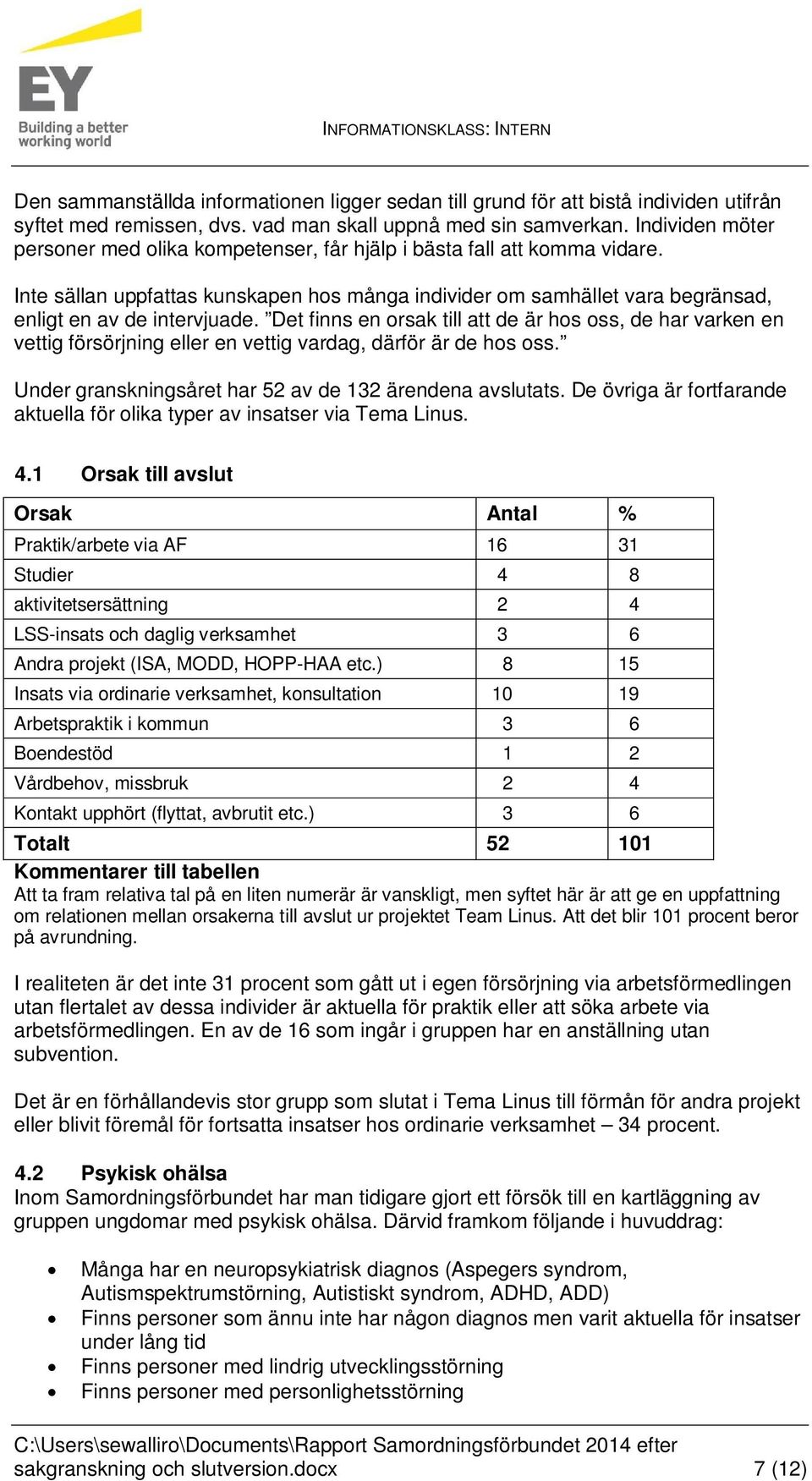 EY
Building a better working world

INFORMATIONSKLASS: INTERN

Den sammanställda informationen ligger sedan till grund för att bistå individen utifrån syftet med remissen, dvs. vad man skall uppnå med sin samverkan. Individen möter personer med olika kompetenser, får hjälp i bästa fall att komma vidare.

Inte sällan uppfattas kunskapen hos många individer om samhället vara begränsad, enligt en av de intervjuade. ”Det finns en orsak till att de är hos oss, de har varken en vettig försörjning eller en vettig vardag, därför är de hos oss.”

Under granskningsåret har 52 av de 132 ärendena avslutats. De övriga är fortfarande aktuella för olika typer av insatser via Tema Linus.

4.1 Orsak till avslut

| Orsak | Antal | % |
|---|---|---|
| Praktik/arbete via AF | 16 | 31 |
| Studier | 4 | 8 |
| aktivitetsersättning | 2 | 4 |
| LSS-insats och daglig verksamhet | 3 | 6 |
| Andra projekt (ISA, MODD, HOPP-HAA etc.) | 8 | 15 |
| Insats via ordinarie verksamhet, konsultation | 10 | 19 |
| Arbetspraktik i kommun | 3 | 6 |
| Boendestöd | 1 | 2 |
| Vårdbehov, missbruk | 2 | 4 |
| Kontakt upphört (flyttat, avbrutit etc.) | 3 | 6 |
| Totalt | 52 | 101 |

Kommentarer till tabellen
Att ta fram relativa tal på en liten numerär är vanskligt, men syftet här är att ge en uppfattning om relationen mellan orsakerna till avslut ur projektet Team Linus. Att det blir 101 procent beror på avrundning.

I realiteten är det inte 31 procent som gått ut i egen försörjning via arbetsförmedlingen utan flertalet av dessa individer är aktuella för praktik eller att söka arbete via arbetsförmedlingen. En av de 16 som ingår i gruppen har en anställning utan subvention.

Det är en förhållandevis stor grupp som slutat i Tema Linus till förmån för andra projekt eller blivit föremål för fortsatta insatser hos ordinarie verksamhet – 34 procent.

4.2 Psykisk ohälsa
Inom Samordningsförbundet har man tidigare gjort ett försök till en kartläggning av gruppen ungdomar med psykisk ohälsa. Därvid framkom följande i huvuddrag:

• Många har en neuropsykiatrisk diagnos (Aspegers syndrom, Autismspektrumstörning, Autistiskt syndrom, ADHD, ADD)
• Finns personer som ännu inte har någon diagnos men varit aktuella för insatser under lång tid
• Finns personer med lindrig utvecklingsstörning
• Finns personer med personlighetsstörning

C:\Users\sewalliro\Documents\Rapport Samordningsförbundet 2014 efter sakgranskning och slutversion.docx 7 (12)